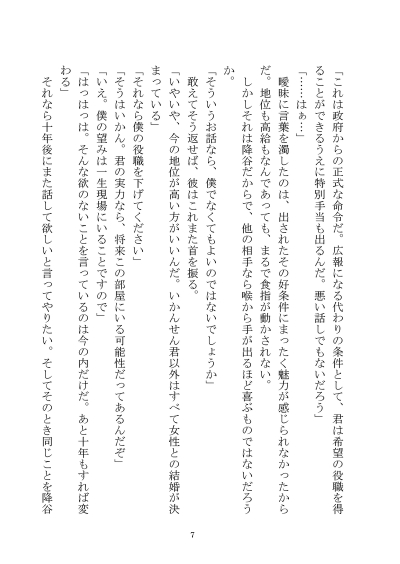 「これは政府からの正式な命令だ。広報になる代わりの条件として、君は希望の役職を得ることができるうえに特別手当も出るんだ。悪い話しでもないだろう」

「……はぁ…」

曖昧に言葉を濁したのは、出されたその好条件にまったく魅力が感じられなかったからだ。地位も高給もなんであっても、まるで食指が動かされない。

しかしそれは降谷だからで、他の相手なら喉から手が出るほど喜ぶものではないだろうか。

「そういうお話なら、僕でなくてもよいのではないでしょうか」

敢えてそう返せば、彼はこれまた首を振る。

「いやいや、今の地位が高い方がいいんだ。いかんせん君以外はすべて女性との結婚が決まっている」

「それなら僕の役職を下げてください」

「そうはいかん。君の実力なら、将来この部屋にいる可能性だってあるんだぞ」

「いえ。僕の望みは一生現場にいることですので」

「はっはっは。そんな欲のないことを言っているのは今の内だけだ。あと十年もすれば変わる」

それなら十年後にまた話して欲しいと言ってやりたい。そしてそのとき同じことを降谷

7